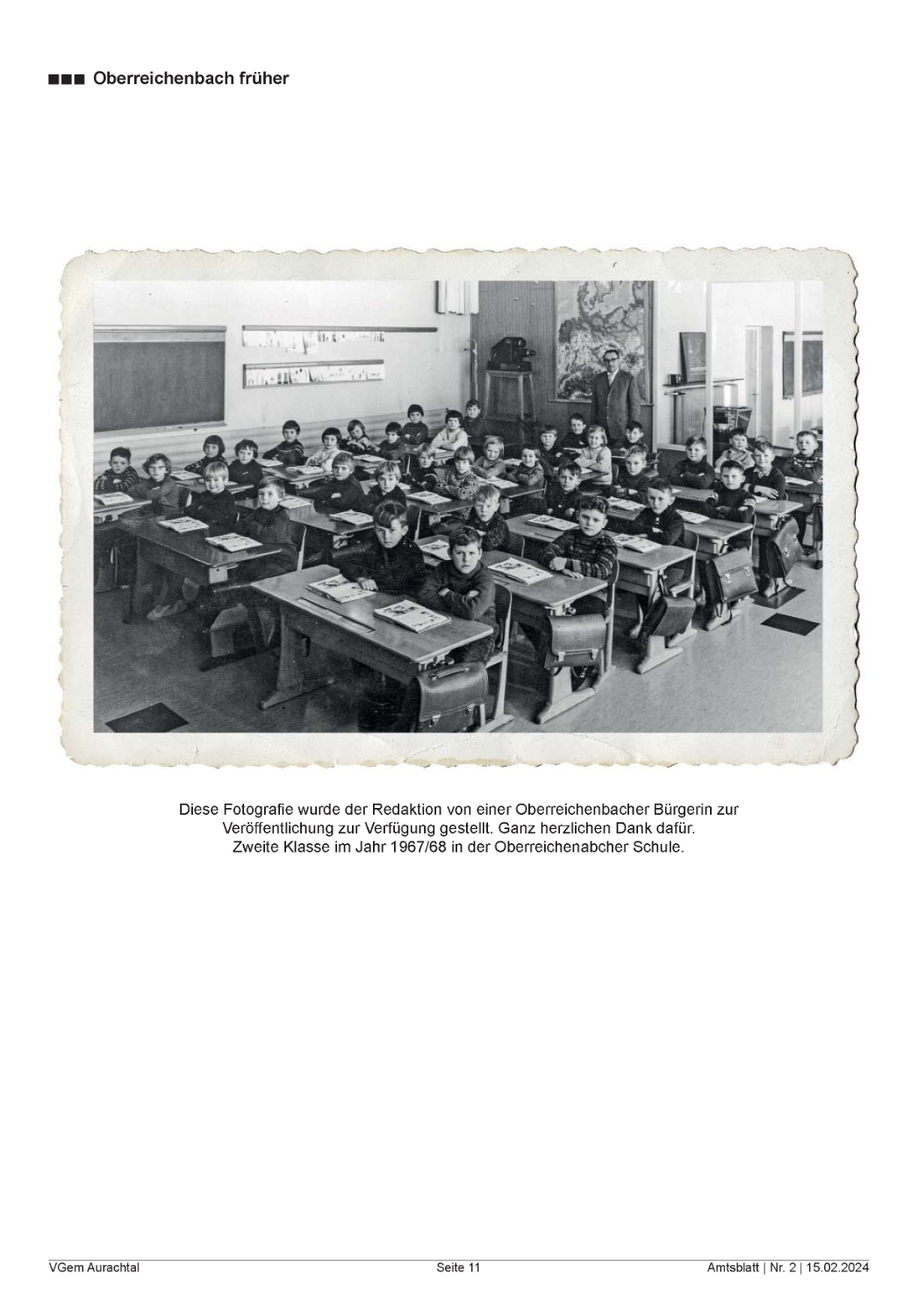 ■■■ Oberreichenbach früher

Diese Fotografie wurde der Redaktion von einer Oberreichenbacher Bürgerin zur Veröffentlichung zur Verfügung gestellt. Ganz herzlichen Dank dafür. Zweite Klasse im Jahr 1967/68 in der Oberreichenabcher Schule.

VGem Aurachtal Seite 11 Amtsblatt | Nr. 2 | 15.02.2024